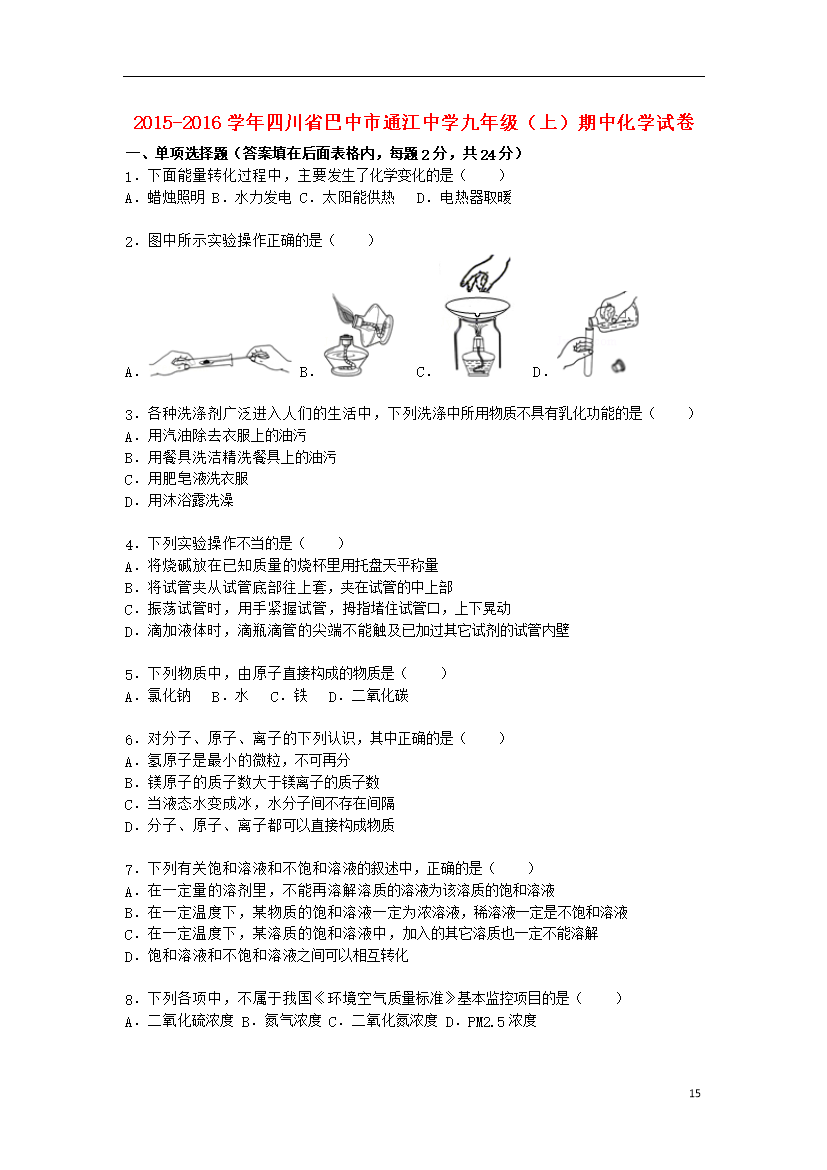 2015-2016 学年四川省巴中市通江中学九年级（上）期中化学试卷

一、单项选择题（答案填在后面表格内，每题 2 分，共 24 分）

1．下面能量转化过程中，主要发生了化学变化的是（　　）
A．蜡烛照明 B．水力发电 C．太阳能供热　D．电热器取暖

2．图中所示实验操作正确的是（　　）
A．　　B．　　C．　　D．

3．各种洗涤剂广泛进入人们的生活中，下列洗涤中所用物质不具有乳化功能的是（　　）
A．用汽油除去衣服上的油污
B．用餐具洗洁精洗餐具上的油污
C．用肥皂液洗衣服
D．用沐浴露洗澡

4．下列实验操作不当的是（　　）
A．将烧碱放在已知质量的烧杯里用托盘天平称量
B．将试管夹从试管底部往上套，夹在试管的中上部
C．振荡试管时，用手紧握试管，拇指堵住试管口，上下晃动
D．滴加液体时，滴瓶滴管的尖端不能触及已加过其它试剂的试管内壁

5．下列物质中，由原子直接构成的物质是（　　）
A．氯化钠　B．水　C．铁　D．二氧化碳

6．对分子、原子、离子的下列认识，其中正确的是（　　）
A．氢原子是最小的微粒，不可再分
B．镁原子的质子数大于镁离子的质子数
C．当液态水变成冰，水分子间不存在间隔
D．分子、原子、离子都可以直接构成物质

7．下列有关饱和溶液和不饱和溶液的叙述中，正确的是（　　）
A．在一定量的溶剂里，不能再溶解溶质的溶液为该溶质的饱和溶液
B．在一定温度下，某物质的饱和溶液一定为浓溶液，稀溶液一定是不饱和溶液
C．在一定温度下，某溶质的饱和溶液中，加入的其它溶质也一定不能溶解
D．饱和溶液和不饱和溶液之间可以相互转化

8．下列各项中，不属于我国《环境空气质量标准》基本监控项目的是（　　）
A．二氧化硫浓度 B．氮气浓度 C．二氧化氮浓度 D．PM2.5 浓度

15